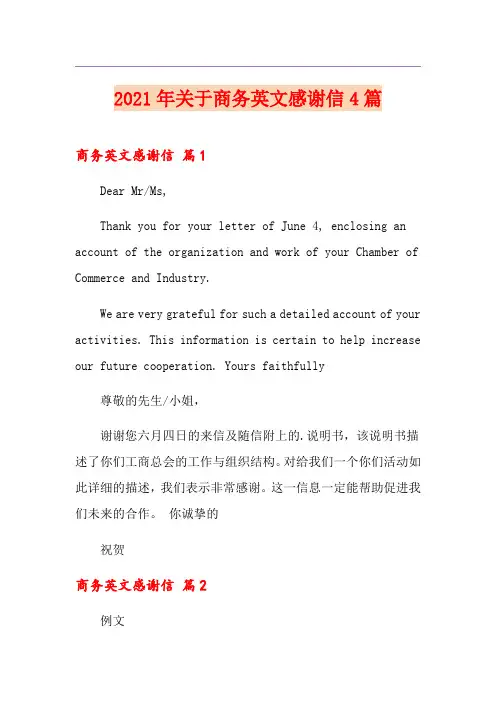 2021年关于商务英文感谢信4篇

商务英文感谢信 篇1

Dear Mr/Ms,

Thank you for your letter of June 4, enclosing an account of the organization and work of your Chamber of Commerce and Industry.

We are very grateful for such a detailed account of your activities. This information is certain to help increase our future cooperation. Yours faithfully

尊敬的先生/小姐，

谢谢您六月四日的来信及随信附上的.说明书，该说明书描述了你们工商总会的工作与组织结构。对给我们一个你们活动如此详细的描述，我们表示非常感谢。这一信息一定能帮助促进我们未来的合作。 你诚挚的

祝贺

商务英文感谢信 篇2

例文